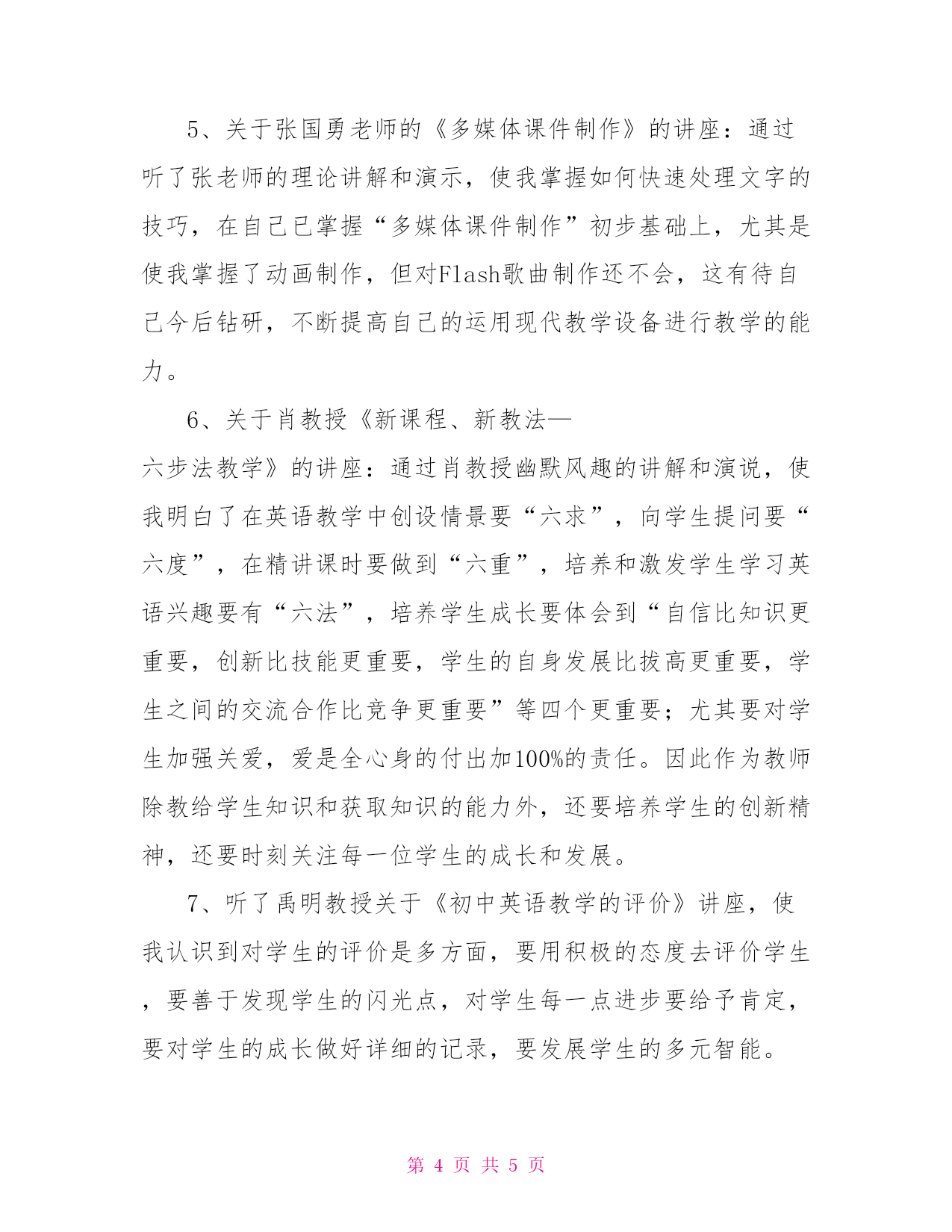 5、关于张国勇老师的《多媒体课件制作》的讲座：通过听了张老师的理论讲解和演示，使我掌握如何快速处理文字的技巧，在自己已掌握“多媒体课件制作”初步基础上，尤其是使我掌握了动画制作，但对Flash歌曲制作还不会，这有待自己今后钻研，不断提高自己的运用现代教学设备进行教学的能力。

6、关于肖教授《新课程、新教法—六步法教学》的讲座：通过肖教授幽默风趣的讲解和演说，使我明白了在英语教学中创设情景要“六求”，向学生提问要“六度”，在精讲课时要做到“六重”，培养和激发学生学习英语兴趣要有“六法”，培养学生成长要体会到“自信比知识更重要，创新比技能更重要，学生的自身发展比拔高更重要，学生之间的交流合作比竞争更重要”等四个更重要；尤其要对学生加强关爱，爱是全心身的付出加100%的责任。因此作为教师除教给学生知识和获取知识的能力外，还要培养学生的创新精神，还要时刻关注每一位学生的成长和发展。

7、听了禹明教授关于《初中英语教学的评价》讲座，使我认识到对学生的评价是多方面，要用积极的态度去评价学生，要善于发现学生的闪光点，对学生每一点进步要给予肯定，要对学生的成长做好详细的记录，要发展学生的多元智能。

第 4 页 共 5 页